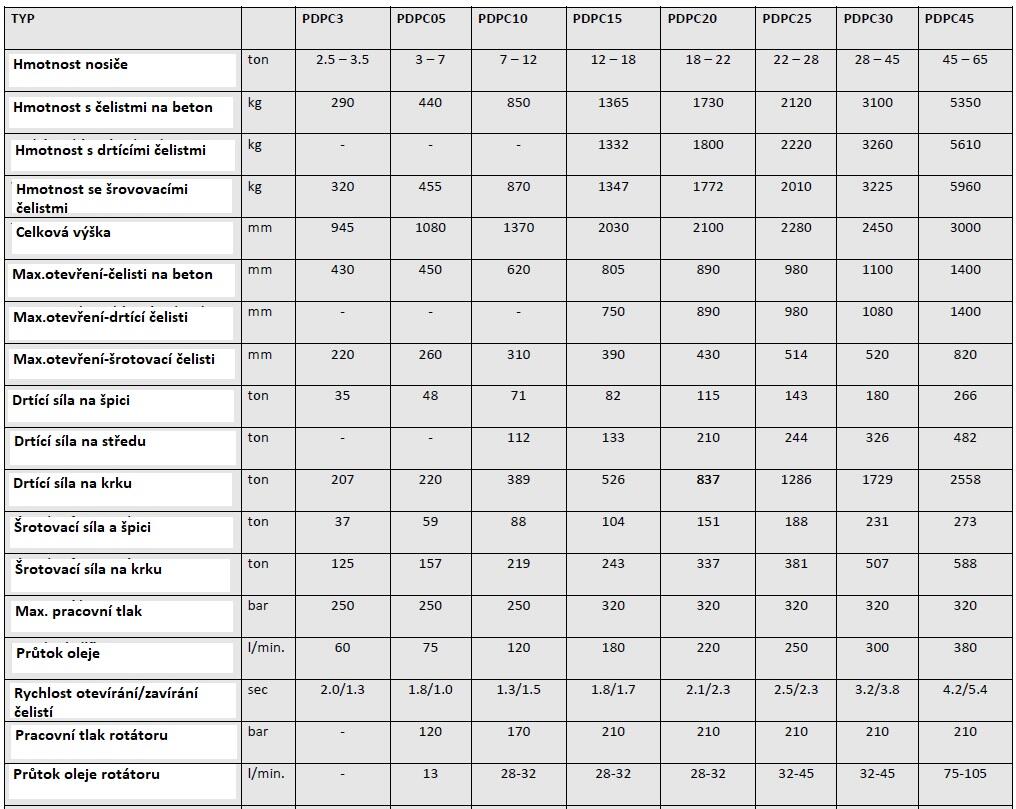 | TYP | | PDPC3 | PDPC05 | PDPC10 | PDPC15 | PDPC20 | PDPC25 | PDPC30 | PDPC45 |
|---|---|---|---|---|---|---|---|---|---|
| Hmotnost nosiče | ton | 2.5 – 3.5 | 3 – 7 | 7 – 12 | 12 – 18 | 18 – 22 | 22 – 28 | 28 – 45 | 45 – 65 |
| Hmotnost s čelistmi na beton | kg | 290 | 440 | 850 | 1365 | 1730 | 2120 | 3100 | 5350 |
| Hmotnost s drtícími čelistmi | kg | - | - | - | 1332 | 1800 | 2220 | 3260 | 5610 |
| Hmotnost se šrovovacími čelistmi | kg | 320 | 455 | 870 | 1347 | 1772 | 2010 | 3225 | 5960 |
| Celková výška | mm | 945 | 1080 | 1370 | 2030 | 2100 | 2280 | 2450 | 3000 |
| Max.otevření-čelisti na beton | mm | 430 | 450 | 620 | 805 | 890 | 980 | 1100 | 1400 |
| Max.otevření-drtící čelisti | mm | - | - | - | 750 | 890 | 980 | 1080 | 1400 |
| Max.otevření-šrotovací čelisti | mm | 220 | 260 | 310 | 390 | 430 | 514 | 520 | 820 |
| Drtící síla na špici | ton | 35 | 48 | 71 | 82 | 115 | 143 | 180 | 266 |
| Drtící síla na středu | ton | - | - | 112 | 133 | 210 | 244 | 326 | 482 |
| Drtící síla na krku | ton | 207 | 220 | 389 | 526 | 837 | 1286 | 1729 | 2558 |
| Šrotovací síla a špici | ton | 37 | 59 | 88 | 104 | 151 | 188 | 231 | 273 |
| Šrotovací síla na krku | ton | 125 | 157 | 219 | 243 | 337 | 381 | 507 | 588 |
| Max. pracovní tlak | bar | 250 | 250 | 250 | 320 | 320 | 320 | 320 | 320 |
| Průtok oleje | l/min. | 60 | 75 | 120 | 180 | 220 | 250 | 300 | 380 |
| Rychlost otevírání/zavírání čelistí | sec | 2.0/1.3 | 1.8/1.0 | 1.3/1.5 | 1.8/1.7 | 2.1/2.3 | 2.5/2.3 | 3.2/3.8 | 4.2/5.4 |
| Pracovní tlak rotátoru | bar | - | 120 | 170 | 210 | 210 | 210 | 210 | 210 |
| Průtok oleje rotátoru | l/min. | - | 13 | 28-32 | 28-32 | 28-32 | 32-45 | 32-45 | 75-105 |